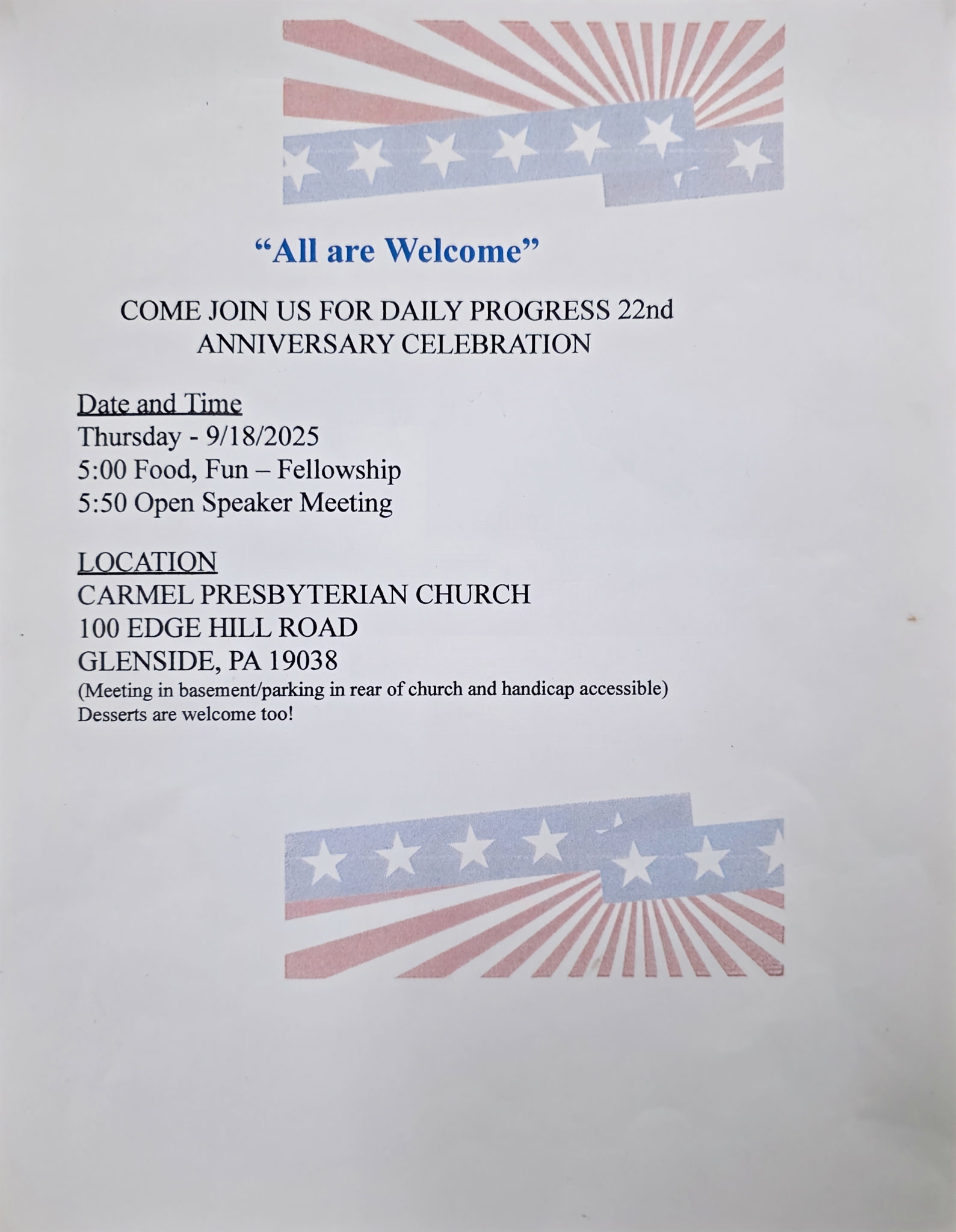 “All are Welcome”

COME JOIN US FOR DAILY PROGRESS 22nd ANNIVERSARY CELEBRATION

Date and Time
Thursday - 9/18/2025
5:00 Food, Fun – Fellowship
5:50 Open Speaker Meeting

LOCATION
CARMEL PRESBYTERIAN CHURCH
100 EDGE HILL ROAD
GLENSIDE, PA 19038
(Meeting in basement/parking in rear of church and handicap accessible)
Desserts are welcome too!